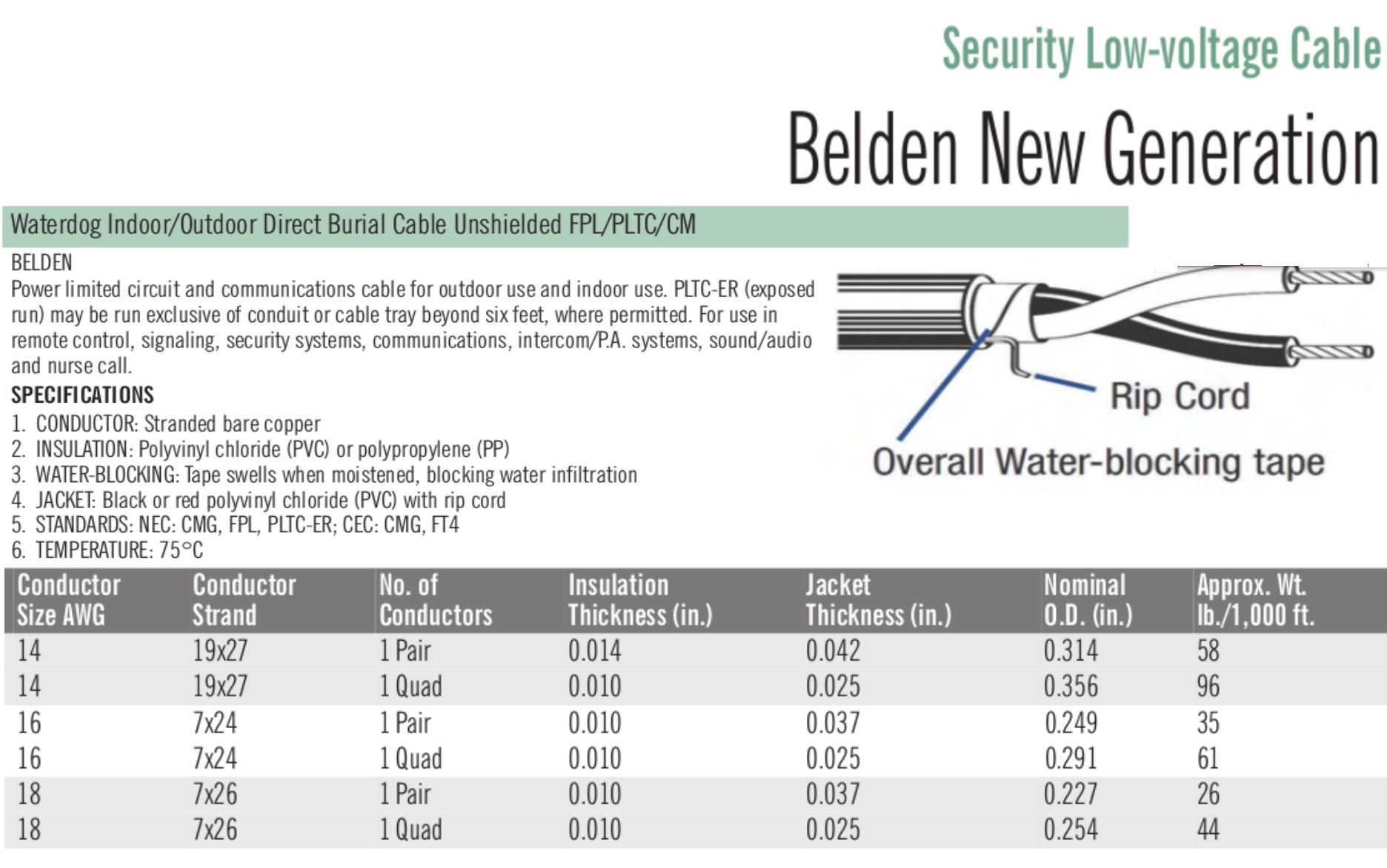 Security Low-voltage Cable

Belden New Generation

Waterdog Indoor/Outdoor Direct Burial Cable Unshielded FPL/PLTC/CM

BELDEN
Power limited circuit and communications cable for outdoor use and indoor use. PLTC-ER (exposed run) may be run exclusive of conduit or cable tray beyond six feet, where permitted. For use in remote control, signaling, security systems, communications, intercom/P.A. systems, sound/audio and nurse call.

SPECIFICATIONS
1. CONDUCTOR: Stranded bare copper
2. INSULATION: Polyvinyl chloride (PVC) or polypropylene (PP)
3. WATER-BLOCKING: Tape swells when moistened, blocking water infiltration
4. JACKET: Black or red polyvinyl chloride (PVC) with rip cord
5. STANDARDS: NEC: CMG, FPL, PLTC-ER; CEC: CMG, FT4
6. TEMPERATURE: 75°C

Rip Cord

Overall Water-blocking tape

| Conductor Size AWG | Conductor Strand | No. of Conductors | Insulation Thickness (in.) | Jacket Thickness (in.) | Nominal O.D. (in.) | Approx. Wt. lb./1,000 ft. |
|---|---|---|---|---|---|---|
| 14 | 19x27 | 1 Pair | 0.014 | 0.042 | 0.314 | 58 |
| 14 | 19x27 | 1 Quad | 0.010 | 0.025 | 0.356 | 96 |
| 16 | 7x24 | 1 Pair | 0.010 | 0.037 | 0.249 | 35 |
| 16 | 7x24 | 1 Quad | 0.010 | 0.025 | 0.291 | 61 |
| 18 | 7x26 | 1 Pair | 0.010 | 0.037 | 0.227 | 26 |
| 18 | 7x26 | 1 Quad | 0.010 | 0.025 | 0.254 | 44 |